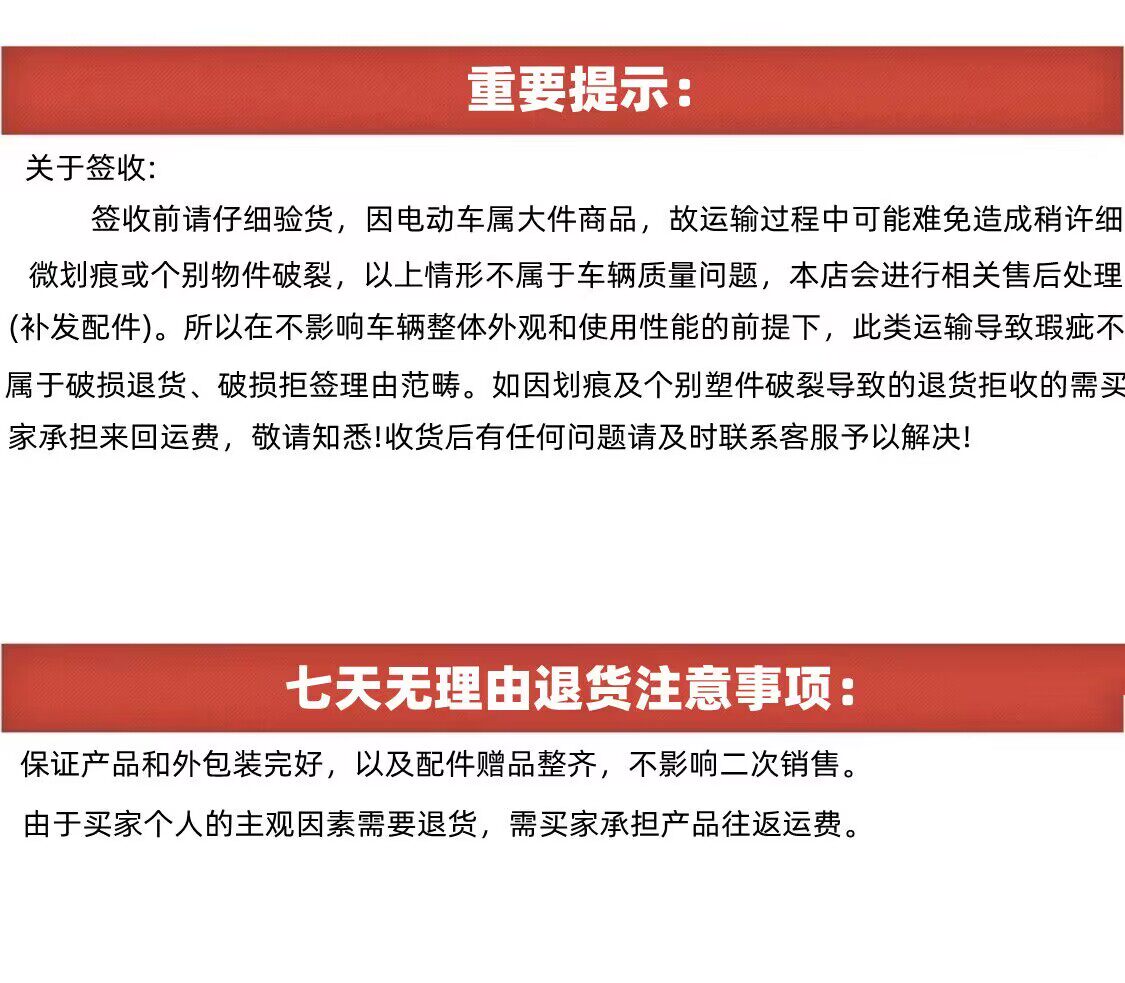 重要提示：

关于签收：

签收前请仔细验货，因电动车属大件商品，故运输过程中可能难免造成稍许细微划痕或个别物件破裂，以上情形不属于车辆质量问题，本店会进行相关售后处理(补发配件)。所以在不影响车辆整体外观和使用性能的前提下，此类运输导致瑕疵不属于破损退货、破损拒签理由范畴。如因划痕及个别塑件破裂导致的退货拒收的需买家承担来回运费，敬请知悉!收货后有任何问题请及时联系客服予以解决!

七天无理由退货注意事项：

保证产品和外包装完好，以及配件赠品整齐，不影响二次销售。

由于买家个人的主观因素需要退货，需买家承担产品往返运费。